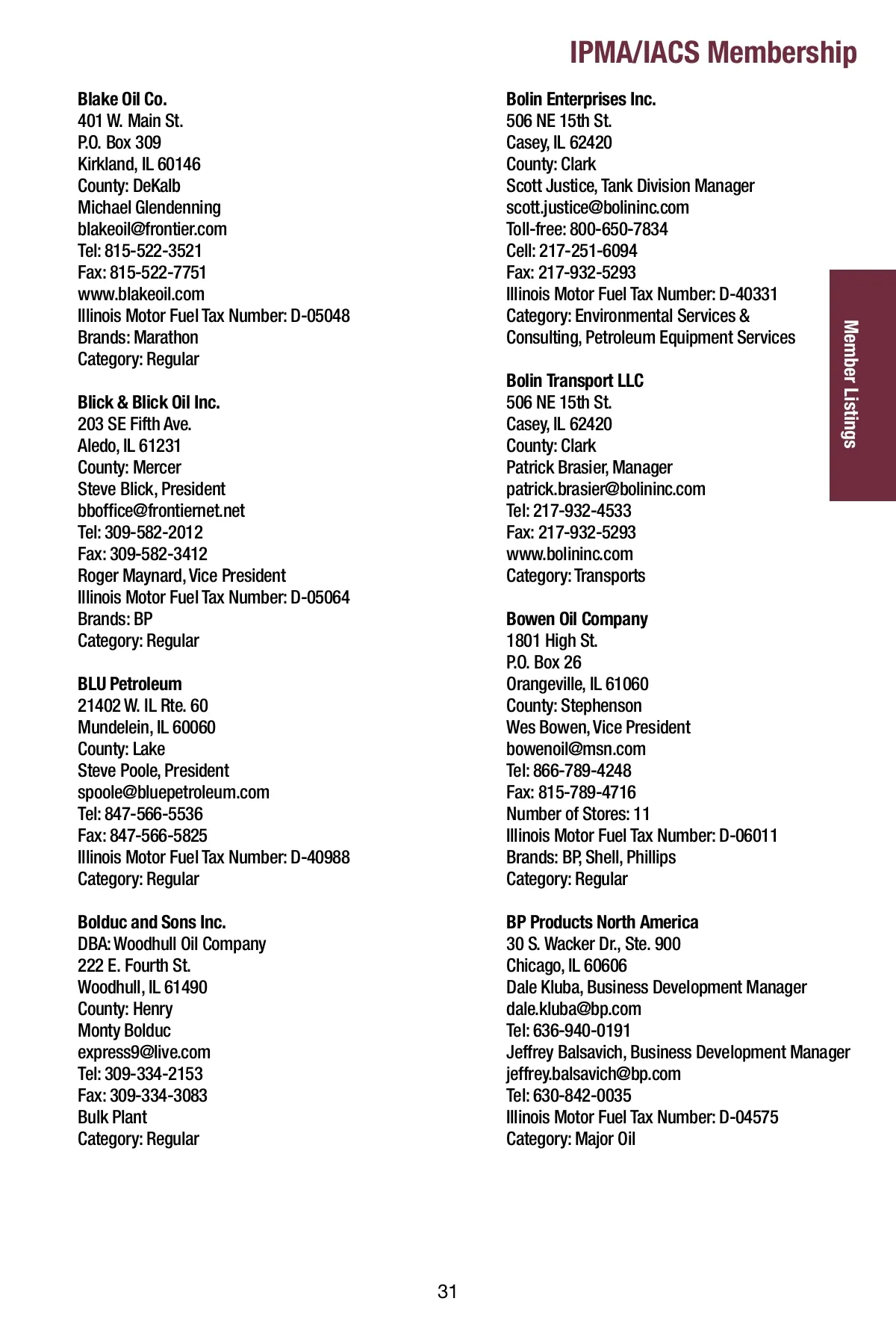 IPMA/IACS Membership

Blake Oil Co.
401 W. Main St.
P.O. Box 309
Kirkland, IL 60146
County: DeKalb
Michael Glendenning
blakeoil@frontier.com
Tel: 815-522-3521
Fax: 815-522-7751
www.blakeoil.com
Illinois Motor Fuel Tax Number: D-05048
Brands: Marathon
Category: Regular

Blick & Blick Oil Inc.
203 SE Fifth Ave.
Aledo, IL 61231
County: Mercer
Steve Blick, President
bboffice@frontiernet.net
Tel: 309-582-2012
Fax: 309-582-3412
Roger Maynard, Vice President
Illinois Motor Fuel Tax Number: D-05064
Brands: BP
Category: Regular

BLU Petroleum
21402 W. IL Rte. 60
Mundelein, IL 60060
County: Lake
Steve Poole, President
spoole@bluepetroleum.com
Tel: 847-566-5536
Fax: 847-566-5825
Illinois Motor Fuel Tax Number: D-40988
Category: Regular

Bolduc and Sons Inc.
DBA: Woodhull Oil Company
222 E. Fourth St.
Woodhull, IL 61490
County: Henry
Monty Bolduc
express9@live.com
Tel: 309-334-2153
Fax: 309-334-3083
Bulk Plant
Category: Regular

Bolin Enterprises Inc.
506 NE 15th St.
Casey, IL 62420
County: Clark
Scott Justice, Tank Division Manager
scott.justice@bolininc.com
Toll-free: 800-650-7834
Cell: 217-251-6094
Fax: 217-932-5293
Illinois Motor Fuel Tax Number: D-40331
Category: Environmental Services & Consulting, Petroleum Equipment Services

Bolin Transport LLC
506 NE 15th St.
Casey, IL 62420
County: Clark
Patrick Brasier, Manager
patrick.brasier@bolininc.com
Tel: 217-932-4533
Fax: 217-932-5293
www.bolininc.com
Category: Transports

Bowen Oil Company
1801 High St.
P.O. Box 26
Orangeville, IL 61060
County: Stephenson
Wes Bowen, Vice President
bowenoil@msn.com
Tel: 866-789-4248
Fax: 815-789-4716
Number of Stores: 11
Illinois Motor Fuel Tax Number: D-06011
Brands: BP, Shell, Phillips
Category: Regular

BP Products North America
30 S. Wacker Dr., Ste. 900
Chicago, IL 60606
Dale Kluba, Business Development Manager
dale.kluba@bp.com
Tel: 636-940-0191
Jeffrey Balsavich, Business Development Manager
jeffrey.balsavich@bp.com
Tel: 630-842-0035
Illinois Motor Fuel Tax Number: D-04575
Category: Major Oil

Member Listings

31